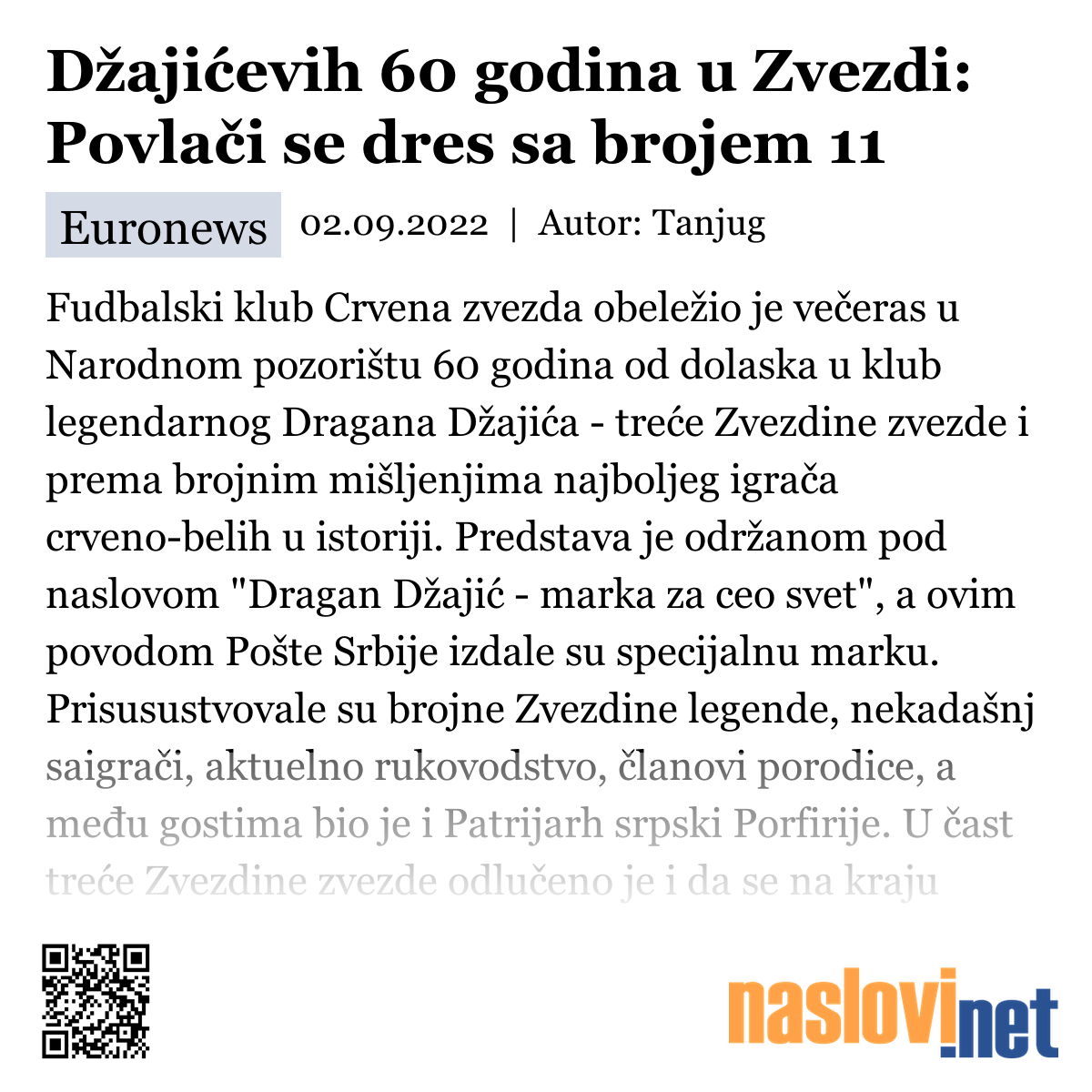 Džajićevih 60 godina u Zvezdi: Povlači se dres sa brojem 11

Euronews 02.09.2022 | Autor: Tanjug

Fudbalski klub Crvena zvezda obeležio je večeras u Narodnom pozorištu 60 godina od dolaska u klub legendarnog Dragana Džajića - treće Zvezdine zvezde i prema brojnim mišljenjima najboljeg igrača crveno-belih u istoriji. Predstava je održanom pod naslovom "Dragan Džajić - marka za ceo svet", a ovim povodom Pošte Srbije izdale su specijalnu marku. Prisusustvovale su brojne Zvezdine legende, nekadašnj saigrači, aktuelno rukovodstvo, članovi porodice, a među gostima bio je i Patrijarh srpski Porfirije. U čast treće Zvezdine zvezde odlučeno je i da se na kraju

naslovi.net